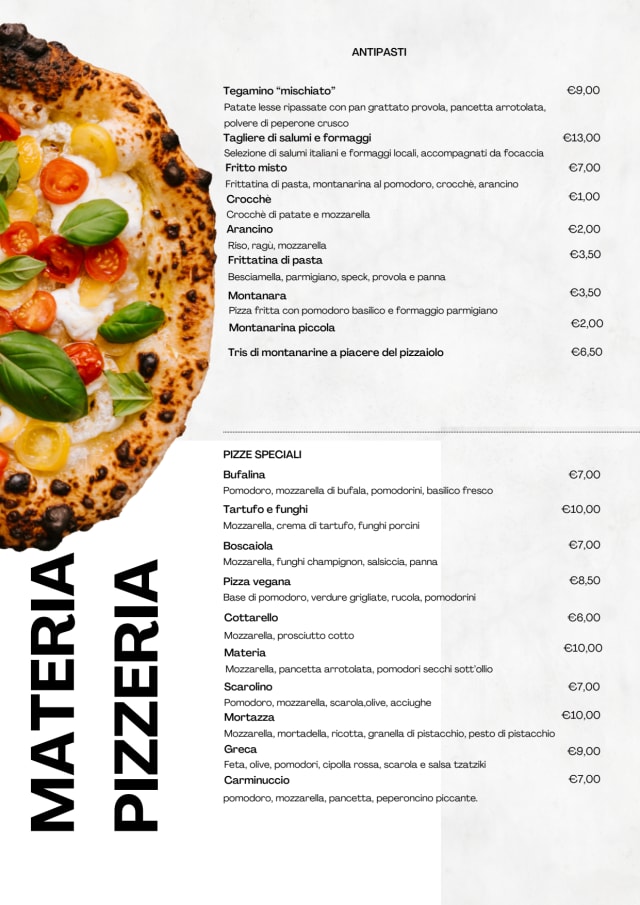 ANTIPASTI

Tegamino "mischiato" €9,00
Patate lesse ripassate con pan grattato provola, pancetta arrotolata, polvere di peperone crusco

Tagliere di salumi e formaggi €13,00
Selezione di salumi italiani e formaggi locali, accompagnati da focaccia

Fritto misto €7,00
Frittatina di pasta, montanarina al pomodoro, crocchè, arancino

Crocchè €1,00
Crocchè di patate e mozzarella

Arancino €2,00
Riso, ragù, mozzarella

Frittatina di pasta €3,50
Besciamella, parmigiano, speck, provola e panna

Montanara €3,50
Pizza fritta con pomodoro basilico e formaggio parmigiano

Montanarina piccola €2,00

Tris di montanarine a piacere del pizzaiolo €6,50

PIZZE SPECIALI

Bufalina €7,00
Pomodoro, mozzarella di bufala, pomodorini, basilico fresco

Tartufo e funghi €10,00
Mozzarella, crema di tartufo, funghi porcini

Boscaiola €7,00
Mozzarella, funghi champignon, salsiccia, panna

Pizza vegana €8,50
Base di pomodoro, verdure grigliate, rucola, pomodorini

Cottarello €6,00
Mozzarella, prosciutto cotto

Materia €10,00
Mozzarella, pancetta arrotolata, pomodori secchi sott'ollio

Scarolino €7,00
Pomodoro, mozzarella, scarola,olive, acciughe

Mortazza €10,00
Mozzarella, mortadella, ricotta, granella di pistacchio, pesto di pistacchio

Greca €9,00
Feta, olive, pomodori, cipolla rossa, scarola e salsa tzatziki

Carminuccio €7,00
pomodoro, mozzarella, pancetta, peperoncino piccante.

MATERIA
PIZZERIA